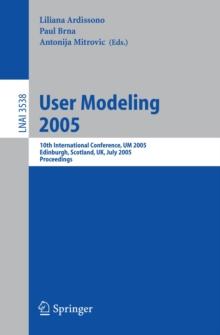 Liliana Ardissono
Paul Brna
Antonija Mitrovic (Eds.)

LNAI 3538

User Modeling
2005

10th International Conference, UM 2005
Edinburgh, Scotland, UK, July 2005
Proceedings

Springer